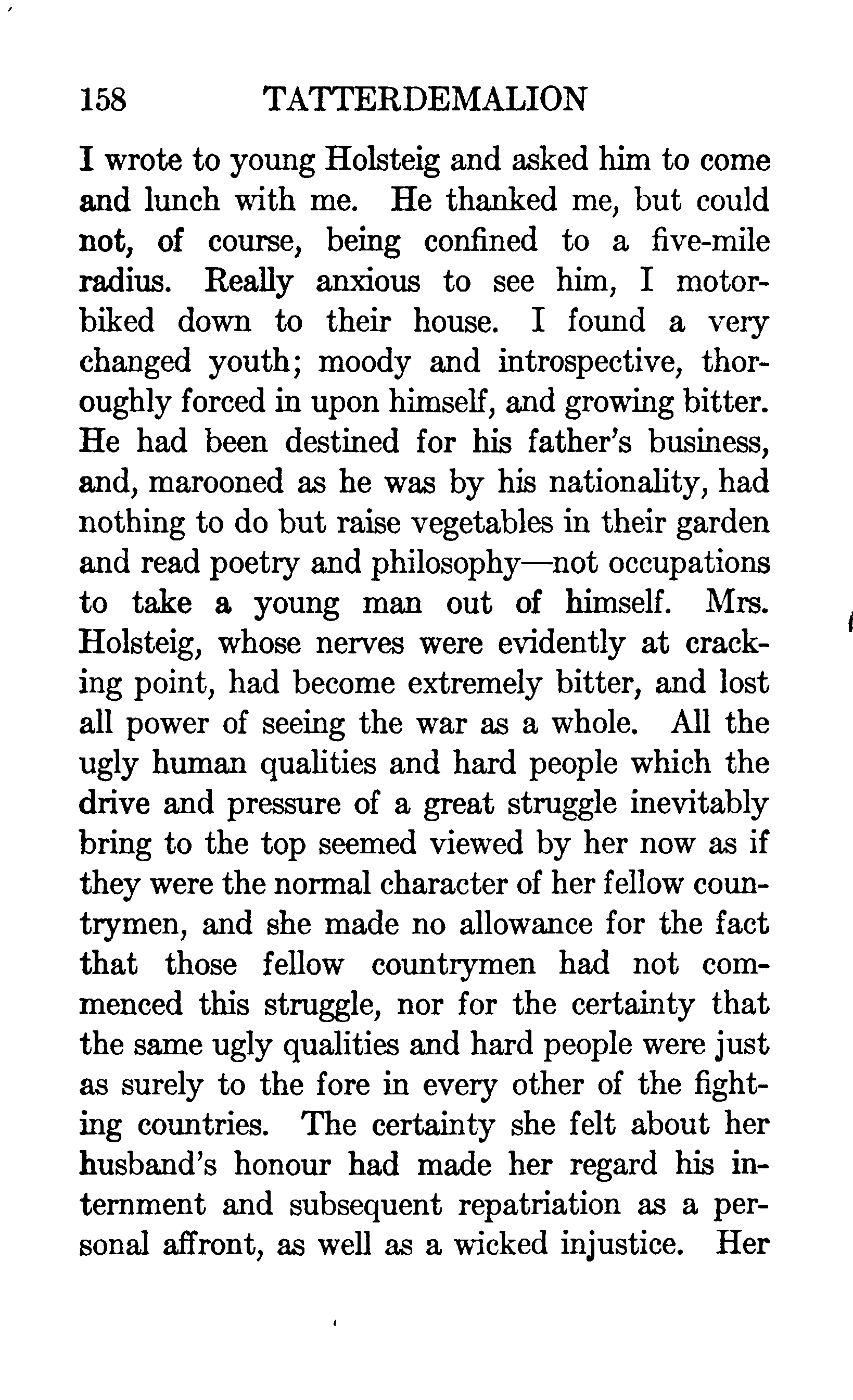 158 TATTERDEMALION

I wrote to young Holsteig and asked him to come and lunch with me. He thanked me, but could not, of course, being confined to a five-mile radius. Really anxious to see him, I motorbiked down to their house. I found a very changed youth; moody and introspective, thoroughly forced in upon himself, and growing bitter. He had been destined for his father's business, and, marooned as he was by his nationality, had nothing to do but raise vegetables in their garden and read poetry and philosophy—not occupations to take a young man out of himself. Mrs. Holsteig, whose nerves were evidently at cracking point, had become extremely bitter, and lost all power of seeing the war as a whole. All the ugly human qualities and hard people which the drive and pressure of a great struggle inevitably bring to the top seemed viewed by her now as if they were the normal character of her fellow countrymen, and she made no allowance for the fact that those fellow countrymen had not commenced this struggle, nor for the certainty that the same ugly qualities and hard people were just as surely to the fore in every other of the fighting countries. The certainty she felt about her husband's honour had made her regard his internment and subsequent repatriation as a personal affront, as well as a wicked injustice. Her